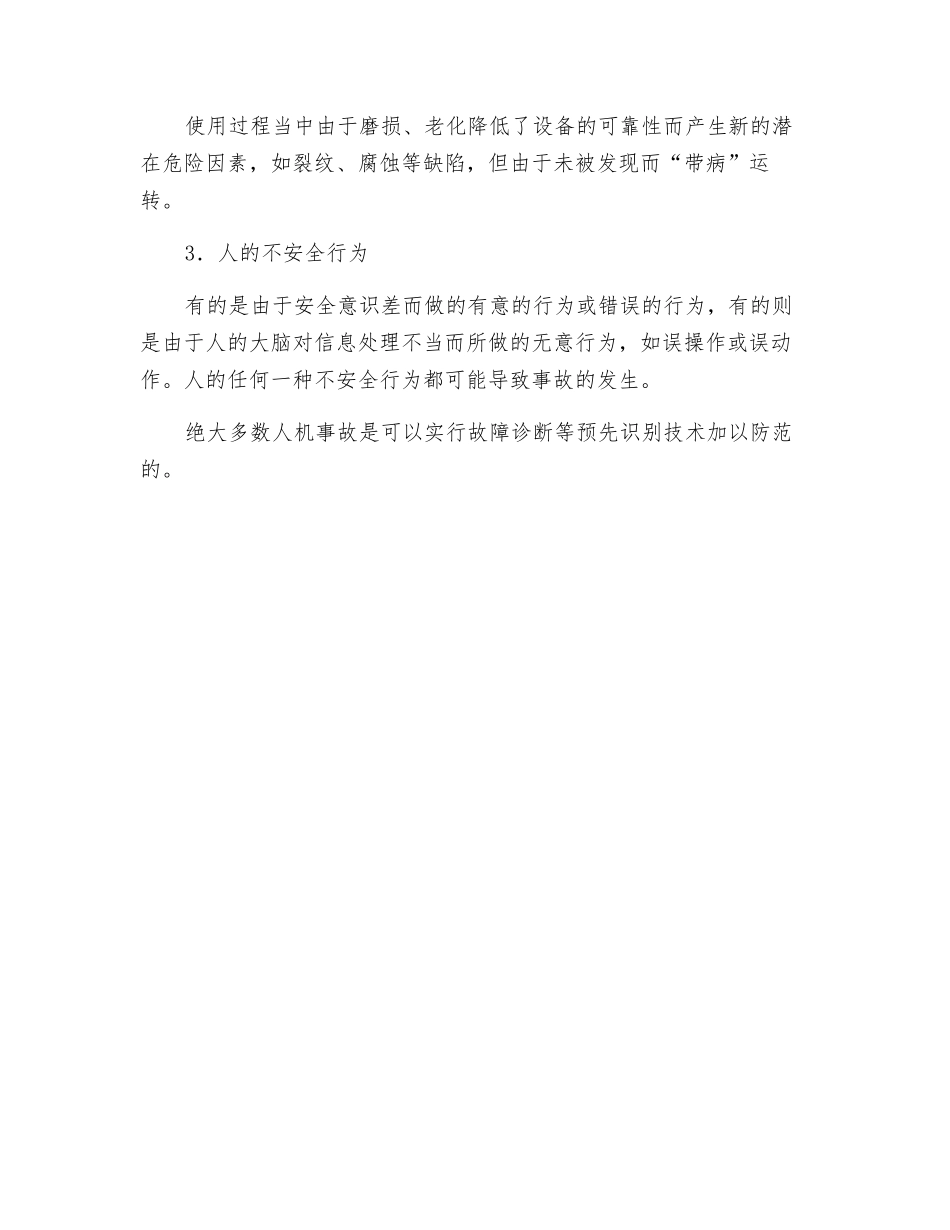 使用过程当中由于磨损、老化降低了设备的可靠性而产生新的潜在危险因素，如裂纹、腐蚀等缺陷，但由于未被发现而“带病”运转。

3．人的不安全行为

有的是由于安全意识差而做的有意的行为或错误的行为，有的则是由于人的大脑对信息处理不当而所做的无意行为，如误操作或误动作。人的任何一种不安全行为都可能导致事故的发生。

绝大多数人机事故是可以实行故障诊断等预先识别技术加以防范的。